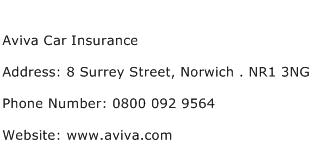 Aviva Car Insurance

Address: 8 Surrey Street, Norwich . NR1 3NG

Phone Number: 0800 092 9564

Website: www.aviva.com